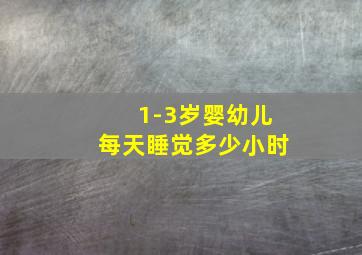 1-3岁婴幼儿
每天睡觉多少小时